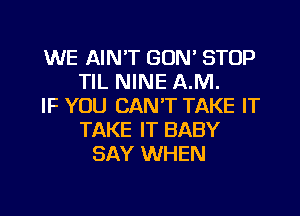 WE AIN'T GON' STOP
TIL NINE A.M.
IF YOU CAN'T TAKE IT
TAKE IT BABY
SAY WHEN